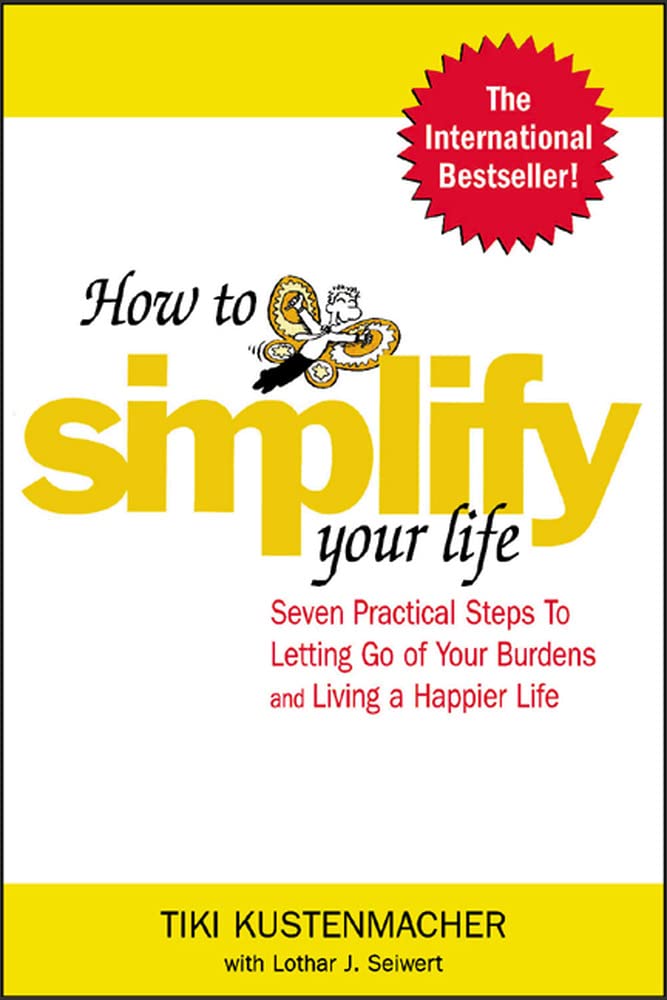 The International Bestseller!

How to simplify your life

Seven Practical Steps To Letting Go of Your Burdens and Living a Happier Life

TIKI KUSTENMACHER
with Lothar J. Seiwert